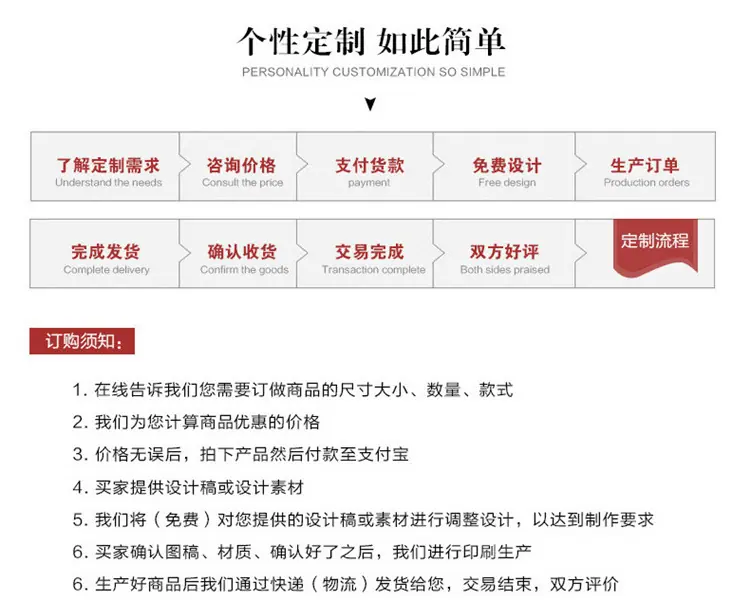 个性定制 如此简单
PERSONALITY CUSTOMIZATION SO SIMPLE

了解定制需求
Understand the needs

咨询价格
Consult the price

支付货款
payment

免费设计
Free design

生产订单
Production orders

完成发货
Complete delivery

确认收货
Confirm the goods

交易完成
Transaction complete

双方好评
Both sides praised

定制流程

订购须知：

1. 在线告诉我们您需要订做商品的尺寸大小、数量、款式
2. 我们为您计算商品优惠的价格
3. 价格无误后，拍下产品然后付款至支付宝
4. 买家提供设计稿或设计素材
5. 我们将（免费）对您提供的设计稿或素材进行调整设计，以达到制作要求
6. 买家确认图稿、材质、确认好了之后，我们进行印刷生产
6. 生产好商品后我们通过快递（物流）发货给您，交易结束，双方评价